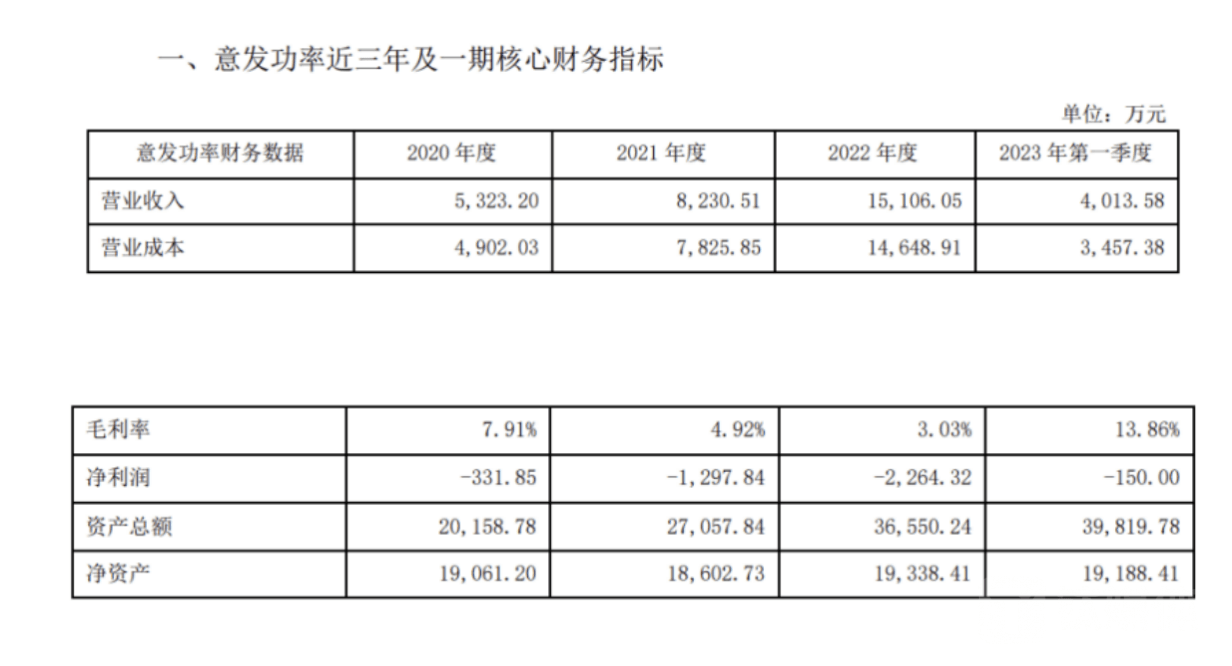 一、意发功率近三年及一期核心财务指标

单位：万元

| 意发功率财务数据 | 2020 年度 | 2021 年度 | 2022 年度 | 2023 年第一季度 |
|---|---|---|---|---|
| 营业收入 | 5,323.20 | 8,230.51 | 15,106.05 | 4,013.58 |
| 营业成本 | 4,902.03 | 7,825.85 | 14,648.91 | 3,457.38 |

| 毛利率 | 7.91% | 4.92% | 3.03% | 13.86% |
|---|---|---|---|---|
| 净利润 | -331.85 | -1,297.84 | -2,264.32 | -150.00 |
| 资产总额 | 20,158.78 | 27,057.84 | 36,550.24 | 39,819.78 |
| 净资产 | 19,061.20 | 18,602.73 | 19,338.41 | 19,188.41 |